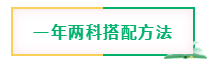 一年两科搭配方法